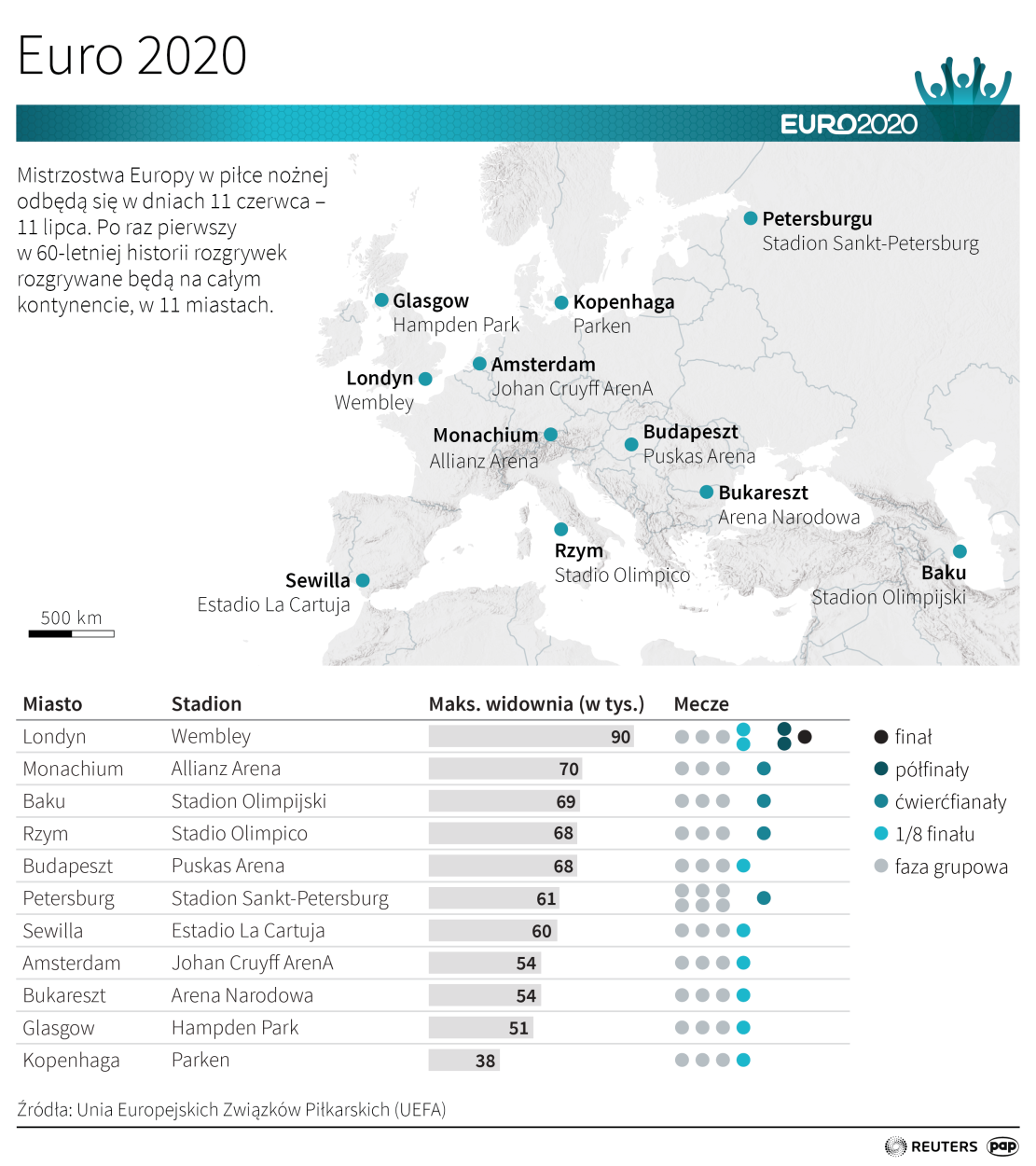 Euro 2020

EURO2020

Mistrzostwa Europy w piłce nożnej odbędą się w dniach 11 czerwca – 11 lipca. Po raz pierwszy w 60-letniej historii rozgrywek rozgrywane będą na całym kontynencie, w 11 miastach.

Petersburgu
Stadion Sankt-Petersburg

Glasgow
Hampden Park

Kopenhaga
Parken

Amsterdam
Johan Cruyff ArenA

Londyn
Wembley

Monachium
Allianz Arena

Budapeszt
Puskas Arena

Bukareszt
Arena Narodowa

Rzym
Stadio Olimpico

Sewilla
Estadio La Cartuja

Baku
Stadion Olimpijski

500 km

| Miasto | Stadion | Maks. widownia (w tys.) | Mecze |
|---|---|---|---|
| Londyn | Wembley | 90 | |
| Monachium | Allianz Arena | 70 | |
| Baku | Stadion Olimpijski | 69 | |
| Rzym | Stadio Olimpico | 68 | |
| Budapeszt | Puskas Arena | 68 | |
| Petersburg | Stadion Sankt-Petersburg | 61 | |
| Sewilla | Estadio La Cartuja | 60 | |
| Amsterdam | Johan Cruyff ArenA | 54 | |
| Bukareszt | Arena Narodowa | 54 | |
| Glasgow | Hampden Park | 51 | |
| Kopenhaga | Parken | 38 | |

finał
półfinały
ćwierćfianały
1/8 finału
faza grupowa

Źródła: Unia Europejskich Związków Piłkarskich (UEFA)

REUTERS pap